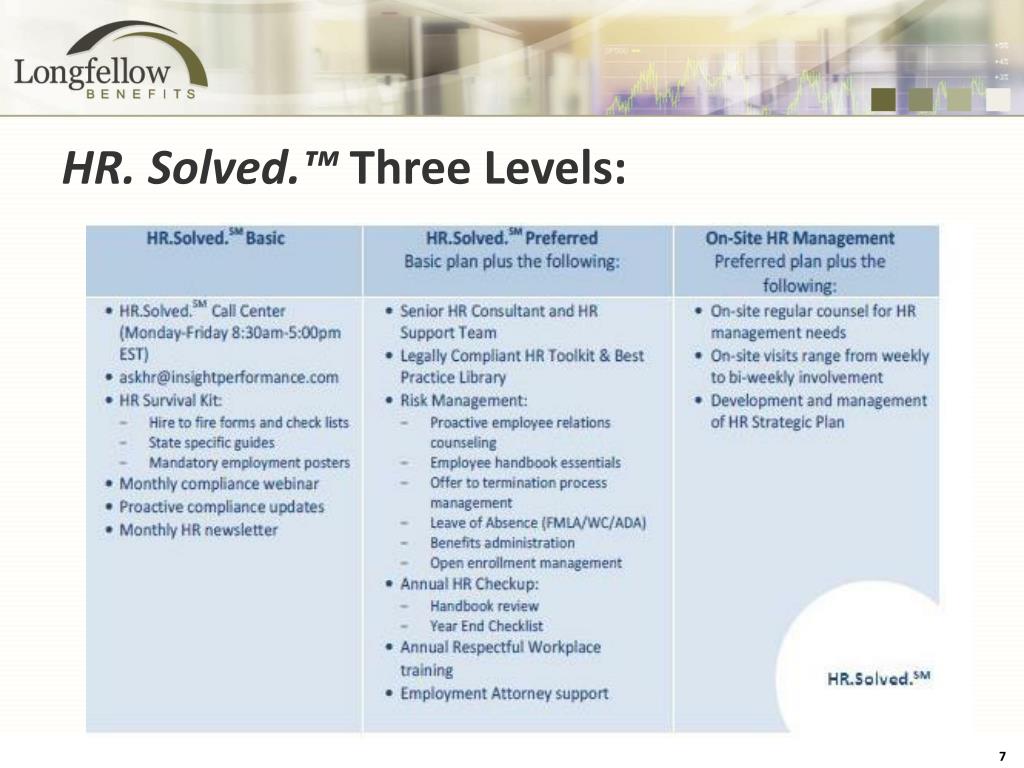 Longfellow
BENEFITS

HR. Solved.™ Three Levels:

| HR.Solved.$^{SM}$ Basic | HR.Solved.$^{SM}$ Preferred Basic plan plus the following: | On-Site HR Management Preferred plan plus the following: |
|---|---|---|
| • HR.Solved.$^{SM}$ Call Center (Monday-Friday 8:30am-5:00pm EST) • askhr@insightperformance.com • HR Survival Kit: – Hire to fire forms and check lists – State specific guides – Mandatory employment posters • Monthly compliance webinar • Proactive compliance updates • Monthly HR newsletter | • Senior HR Consultant and HR Support Team • Legally Compliant HR Toolkit & Best Practice Library • Risk Management: – Proactive employee relations counseling – Employee handbook essentials – Offer to termination process management – Leave of Absence (FMLA/WC/ADA) – Benefits administration – Open enrollment management • Annual HR Checkup: – Handbook review – Year End Checklist • Annual Respectful Workplace training • Employment Attorney support | • On-site regular counsel for HR management needs • On-site visits range from weekly to bi-weekly involvement • Development and management of HR Strategic Plan |

HR.Solved.$^{SM}$

7